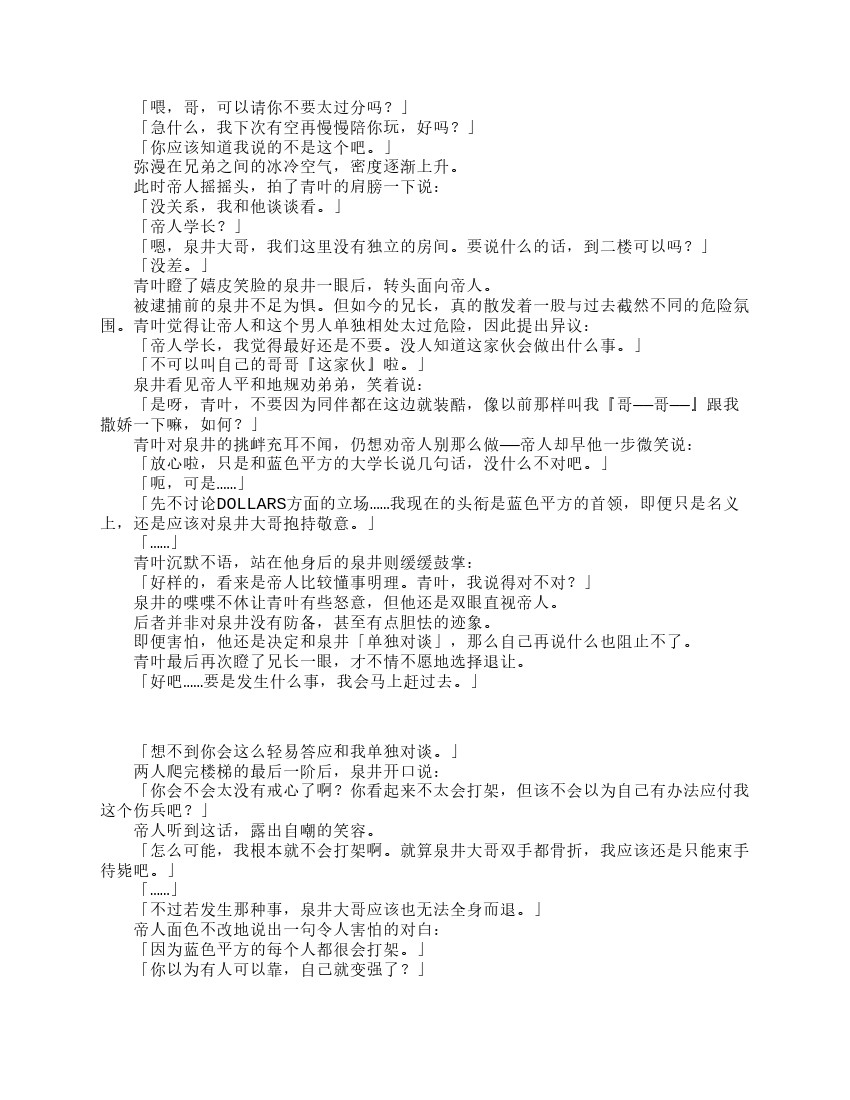 「喂，哥，可以请你不要太过分吗？」
「急什么，我下次有空再慢慢陪你玩，好吗？」
「你应该知道我说的不是这个吧。」
弥漫在兄弟之间的冰冷空气，密度逐渐上升。
此时帝人摇摇头，拍了青叶的肩膀一下说：
「没关系，我和他谈谈看。」
「帝人学长？」
「嗯，泉井大哥，我们这里没有独立的房间。要说什么的话，到二楼可以吗？」
「没差。」
青叶瞪了嬉皮笑脸的泉井一眼后，转头面向帝人。
被逮捕前的泉井不足为惧。但如今的兄长，真的散发着一股与过去截然不同的危险氛围。青叶觉得让帝人和这个男人单独相处太过危险，因此提出异议：
「帝人学长，我觉得最好还是不要。没人知道这家伙会做出什么事。」
「不可以叫自己的哥哥『这家伙』啦。」
泉井看见帝人平和地规劝弟弟，笑着说：
「是呀，青叶，不要因为同伴都在这边就装酷，像以前那样叫我『哥——哥——』跟我撒娇一下嘛，如何？」
青叶对泉井的挑衅充耳不闻，仍想劝帝人别那么做——帝人却早他一步微笑说：
「放心啦，只是和蓝色平方的大学长说几句话，没什么不对吧。」
「呃，可是……」
「先不讨论DOLLARS方面的立场……我现在的头衔是蓝色平方的首领，即便只是名义上，还是应该对泉井大哥抱持敬意。」
「……」
青叶沉默不语，站在他身后的泉井则缓缓鼓掌：
「好样的，看来是帝人比较懂事明理。青叶，我说得对不对？」
泉井的喋喋不休让青叶有些怒意，但他还是双眼直视帝人。
后者并非对泉井没有防备，甚至有点胆怯的迹象。
即便害怕，他还是决定和泉井「单独对谈」，那么自己再说什么也阻止不了。
青叶最后再次瞪了兄长一眼，才不情不愿地选择退让。
「好吧……要是发生什么事，我会马上赶过去。」

「想不到你会这么轻易答应和我单独对谈。」
两人爬完楼梯的最后一阶后，泉井开口说：
「你会不会太没有戒心了啊？你看起来不太会打架，但该不会以为自己有办法应付我这个伤兵吧？」
帝人听到这话，露出自嘲的笑容。
「怎么可能，我根本就不会打架啊。就算泉井大哥双手都骨折，我应该还是只能束手待毙吧。」
「……」
「不过若发生那种事，泉井大哥应该也无法全身而退。」
帝人面色不改地说出一句令人害怕的对白：
「因为蓝色平方的每个人都很会打架。」
「你以为有人可以靠，自己就变强了？」